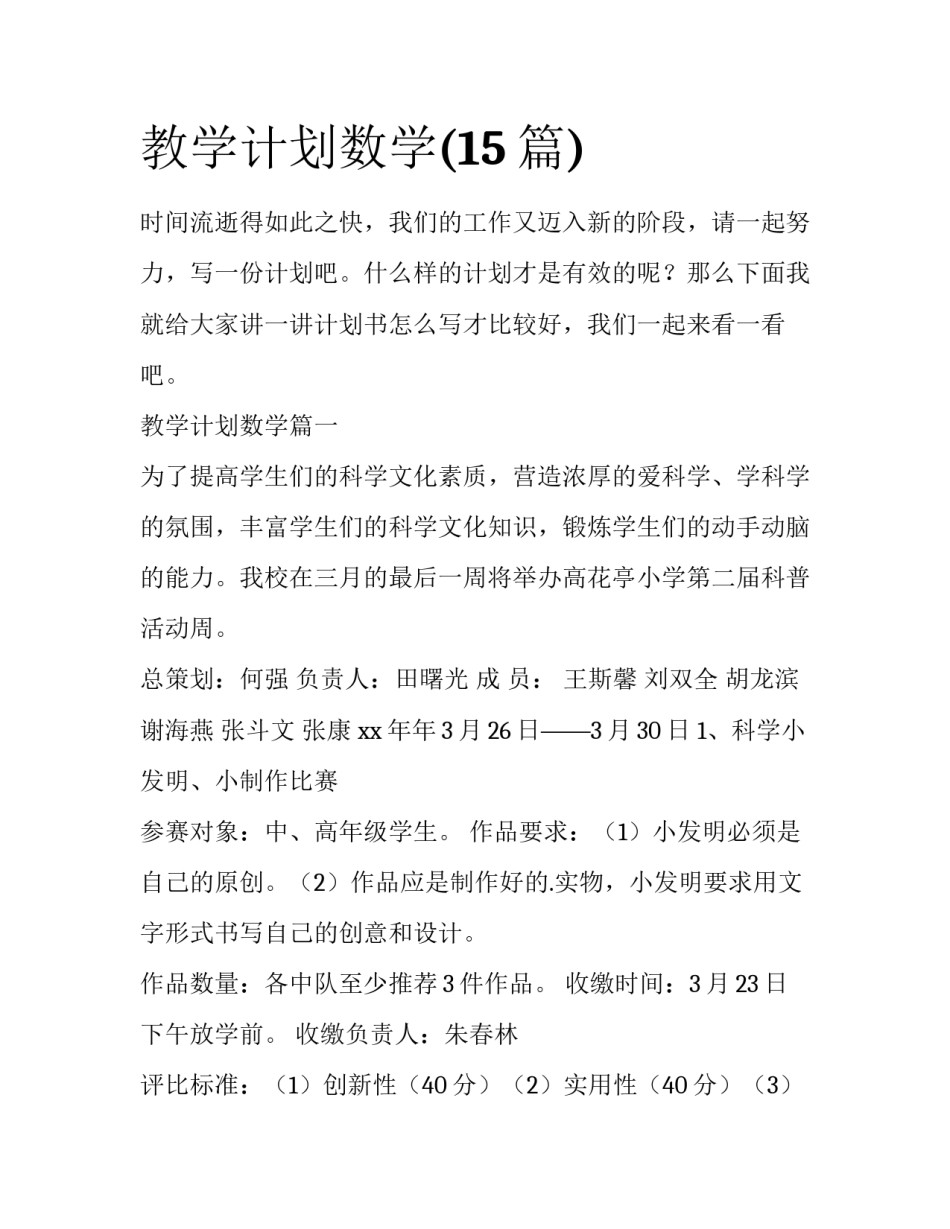 教学计划数学(15 篇)

时间流逝得如此之快，我们的工作又迈入新的阶段，请一起努力，写一份计划吧。什么样的计划才是有效的呢？那么下面我就给大家讲一讲计划书怎么写才比较好，我们一起来看一看吧。

教学计划数学篇一

为了提高学生们的科学文化素质，营造浓厚的爱科学、学科学的氛围，丰富学生们的科学文化知识，锻炼学生们的动手动脑的能力。我校在三月的最后一周将举办高花亭小学第二届科普活动周。

总策划：何强 负责人：田曙光 成 员： 王斯馨 刘双全 胡龙滨 谢海燕 张斗文 张康 xx 年年 3 月 26 日——3 月 30 日 1、科学小发明、小制作比赛

参赛对象：中、高年级学生。 作品要求：（1）小发明必须是自己的原创。（2）作品应是制作好的.实物，小发明要求用文字形式书写自己的创意和设计。

作品数量：各中队至少推荐 3 件作品。 收缴时间：3 月 23 日下午放学前。 收缴负责人：朱春林

评比标准：（1）创新性（40 分）（2）实用性（40 分）（3）